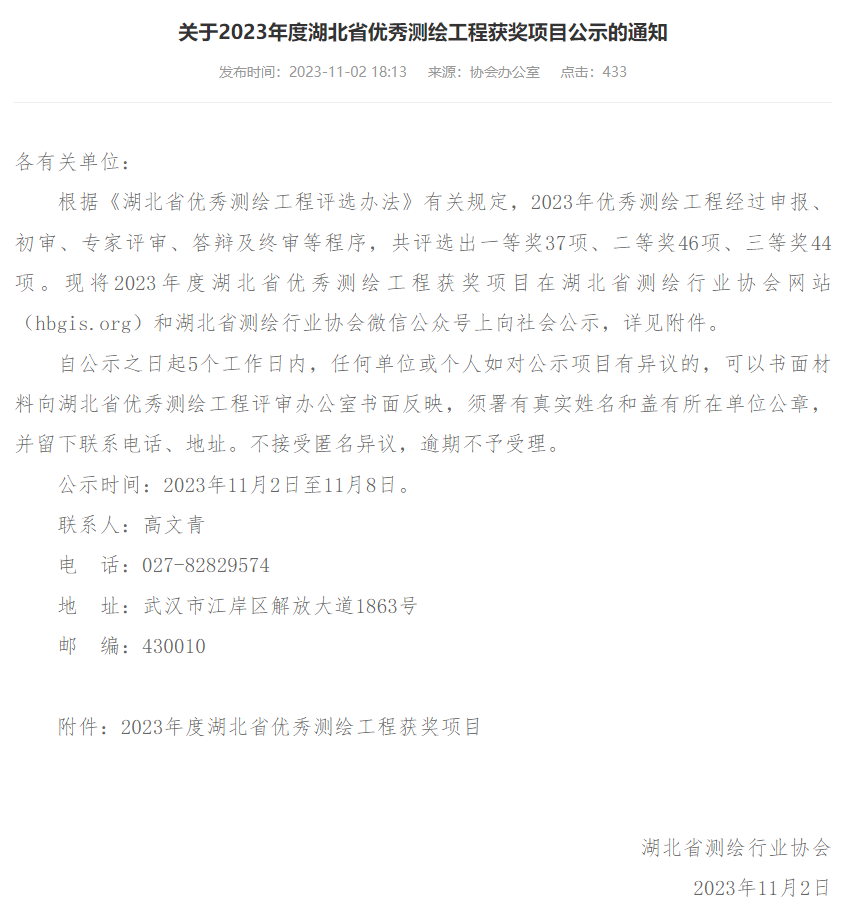 关于2023年度湖北省优秀测绘工程获奖项目公示的通知

发布时间：2023-11-02 18:13　来源：协会办公室　点击：433

各有关单位：

根据《湖北省优秀测绘工程评选办法》有关规定，2023年优秀测绘工程经过申报、初审、专家评审、答辩及终审等程序，共评选出一等奖37项、二等奖46项、三等奖44项。现将2023年度湖北省优秀测绘工程获奖项目在湖北省测绘行业协会网站（hbgis.org）和湖北省测绘行业协会微信公众号上向社会公示，详见附件。

自公示之日起5个工作日内，任何单位或个人如对公示项目有异议的，可以书面材料向湖北省优秀测绘工程评审办公室书面反映，须署有真实姓名和盖有所在单位公章，并留下联系电话、地址。不接受匿名异议，逾期不予受理。

公示时间：2023年11月2日至11月8日。

联系人：高文青

电　话：027-82829574

地　址：武汉市江岸区解放大道1863号

邮　编：430010

附件：2023年度湖北省优秀测绘工程获奖项目

湖北省测绘行业协会

2023年11月2日